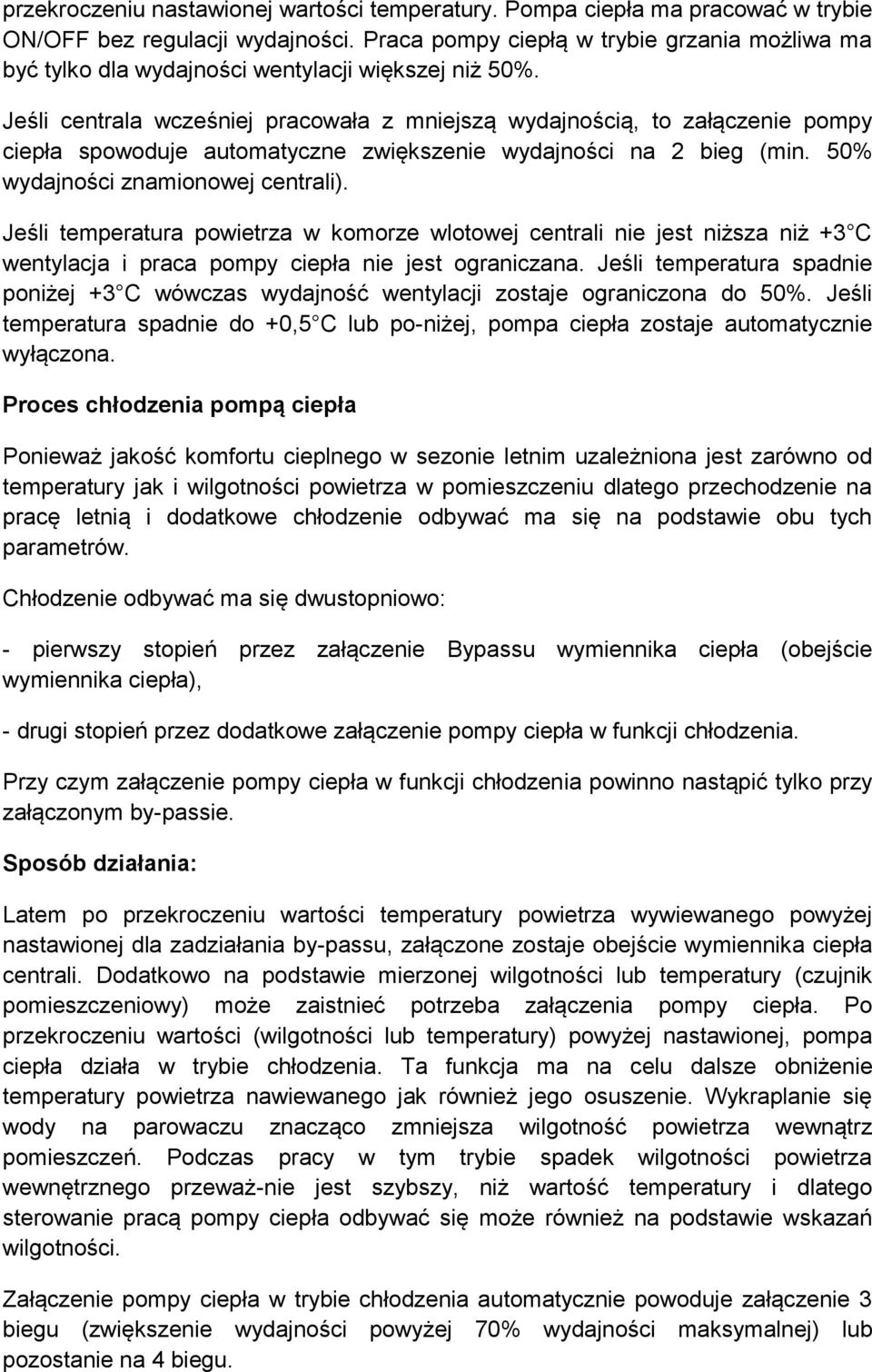 przekroczeniu nastawionej wartości temperatury. Pompa ciepła ma pracować w trybie ON/OFF bez regulacji wydajności. Praca pompy ciepłą w trybie grzania możliwa ma być tylko dla wydajności wentylacji większej niż 50%.

Jeśli centrala wcześniej pracowała z mniejszą wydajnością, to załączenie pompy ciepła spowoduje automatyczne zwiększenie wydajności na 2 bieg (min. 50% wydajności znamionowej centrali).

Jeśli temperatura powietrza w komorze wlotowej centrali nie jest niższa niż +3 C wentylacja i praca pompy ciepła nie jest ograniczana. Jeśli temperatura spadnie poniżej +3 C wówczas wydajność wentylacji zostaje ograniczona do 50%. Jeśli temperatura spadnie do +0,5 C lub po-niżej, pompa ciepła zostaje automatycznie wyłączona.

Proces chłodzenia pompą ciepła

Ponieważ jakość komfortu cieplnego w sezonie letnim uzależniona jest zarówno od temperatury jak i wilgotności powietrza w pomieszczeniu dlatego przechodzenie na pracę letnią i dodatkowe chłodzenie odbywać ma się na podstawie obu tych parametrów.

Chłodzenie odbywać ma się dwustopniowo:

- pierwszy stopień przez załączenie Bypassu wymiennika ciepła (obejście wymiennika ciepła),

- drugi stopień przez dodatkowe załączenie pompy ciepła w funkcji chłodzenia.

Przy czym załączenie pompy ciepła w funkcji chłodzenia powinno nastąpić tylko przy załączonym by-passie.

Sposób działania:

Latem po przekroczeniu wartości temperatury powietrza wywiewanego powyżej nastawionej dla zadziałania by-passu, załączone zostaje obejście wymiennika ciepła centrali. Dodatkowo na podstawie mierzonej wilgotności lub temperatury (czujnik pomieszczeniowy) może zaistnieć potrzeba załączenia pompy ciepła. Po przekroczeniu wartości (wilgotności lub temperatury) powyżej nastawionej, pompa ciepła działa w trybie chłodzenia. Ta funkcja ma na celu dalsze obniżenie temperatury powietrza nawiewanego jak również jego osuszenie. Wykraplanie się wody na parowaczu znacząco zmniejsza wilgotność powietrza wewnątrz pomieszczeń. Podczas pracy w tym trybie spadek wilgotności powietrza wewnętrznego przeważ-nie jest szybszy, niż wartość temperatury i dlatego sterowanie pracą pompy ciepła odbywać się może również na podstawie wskazań wilgotności.

Załączenie pompy ciepła w trybie chłodzenia automatycznie powoduje załączenie 3 biegu (zwiększenie wydajności powyżej 70% wydajności maksymalnej) lub pozostanie na 4 biegu.